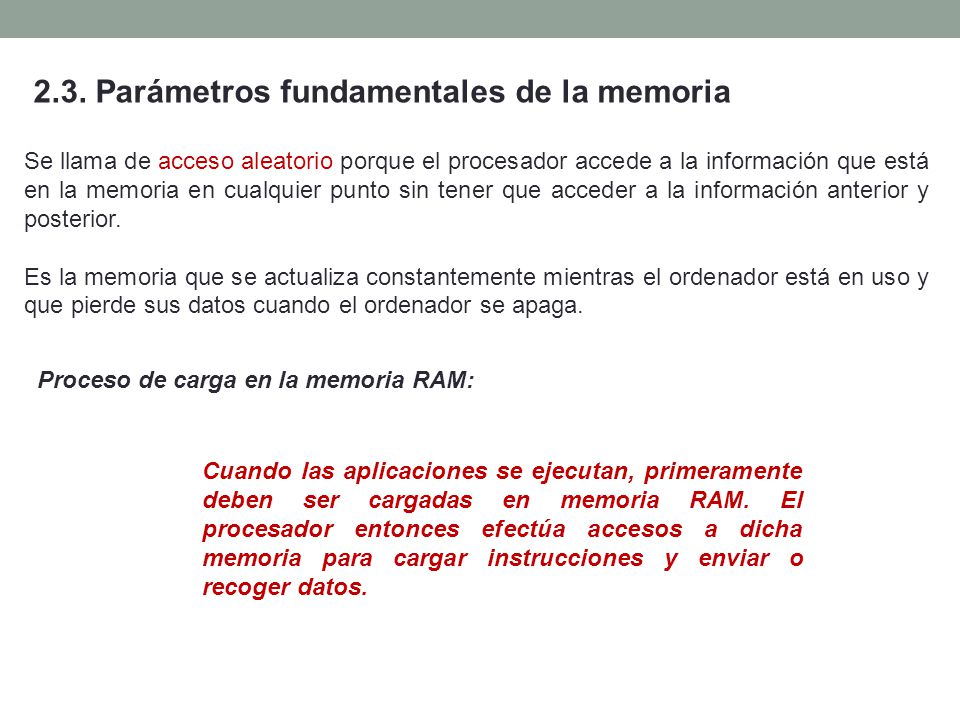 2.3. Parámetros fundamentales de la memoria

Se llama de acceso aleatorio porque el procesador accede a la información que está en la memoria en cualquier punto sin tener que acceder a la información anterior y posterior.

Es la memoria que se actualiza constantemente mientras el ordenador está en uso y que pierde sus datos cuando el ordenador se apaga.

Proceso de carga en la memoria RAM:

Cuando las aplicaciones se ejecutan, primeramente deben ser cargadas en memoria RAM. El procesador entonces efectúa accesos a dicha memoria para cargar instrucciones y enviar o recoger datos.